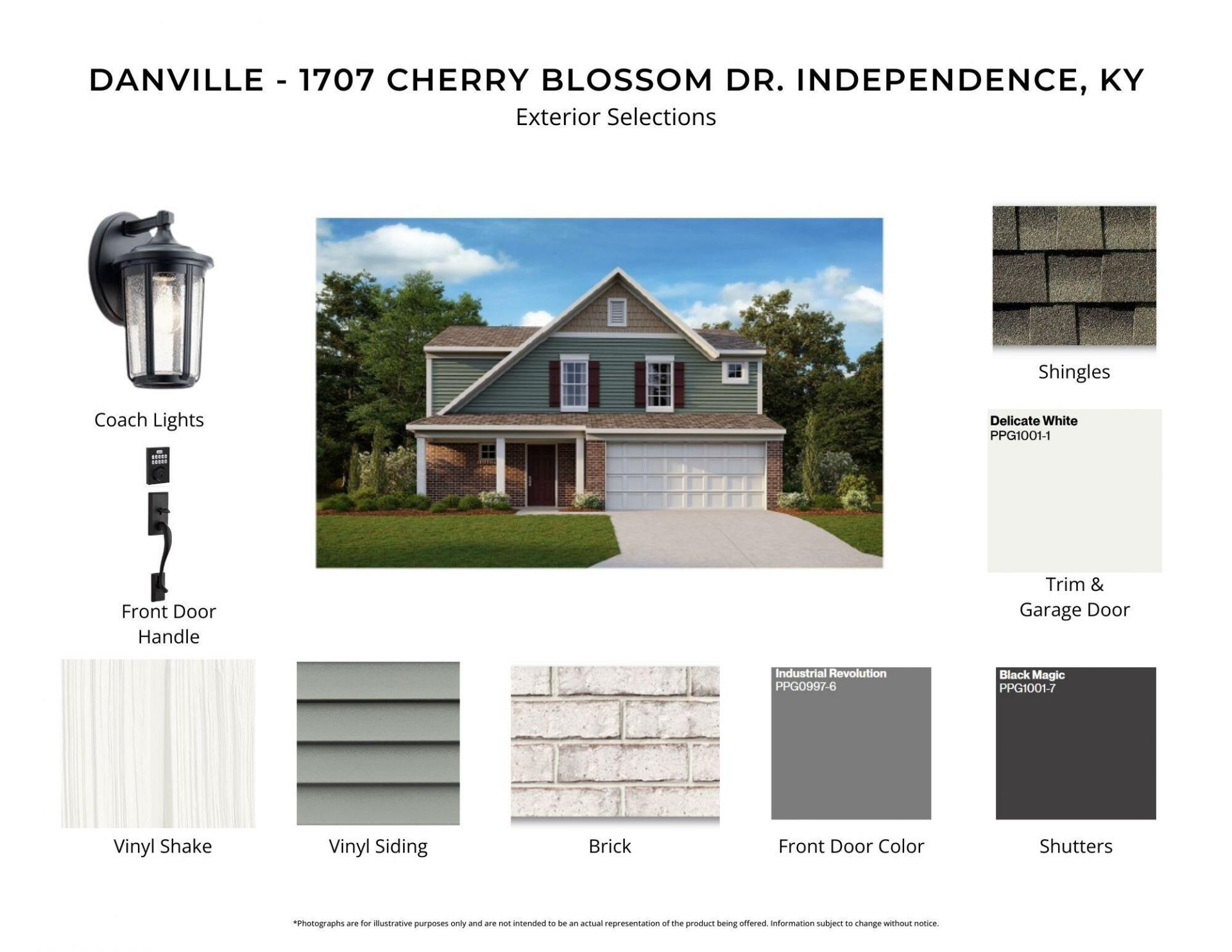 DANVILLE - 1707 CHERRY BLOSSOM DR. INDEPENDENCE, KY

Exterior Selections

Coach Lights

Front Door
Handle

Shingles

Delicate White
PPG1001-1

Trim &
Garage Door

Vinyl Shake

Vinyl Siding

Brick

Industrial Revolution
PPG0997-6

Front Door Color

Black Magic
PPG1001-7

Shutters

*Photographs are for illustrative purposes only and are not intended to be an actual representation of the product being offered. Information subject to change without notice.